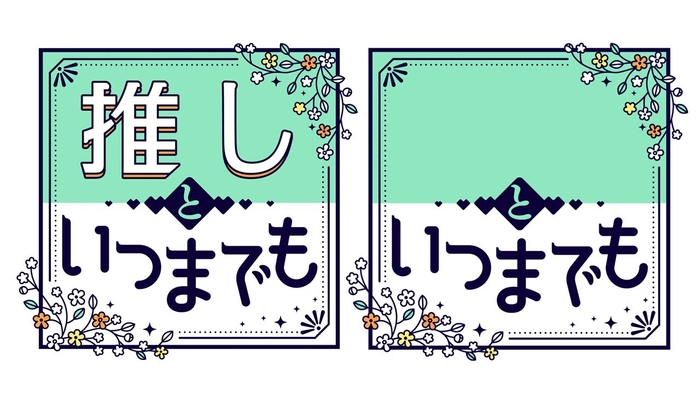 推し
と
いつまでも

と
いつまでも